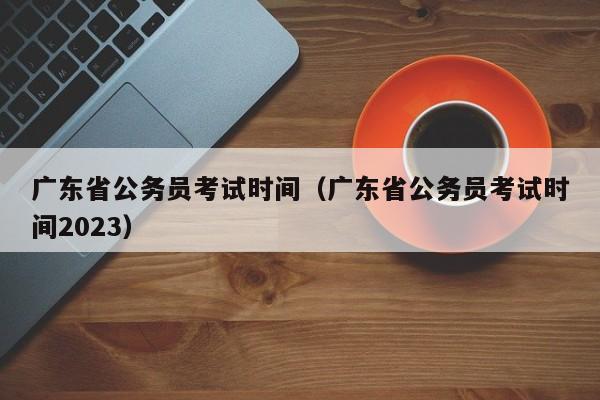 广东省公务员考试时间（广东省公务员考试时间2023）